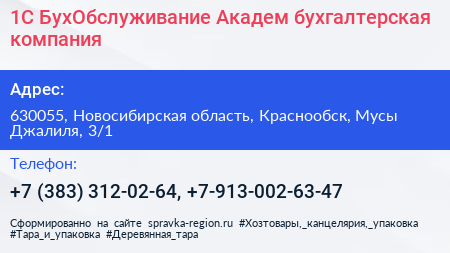 1С БухОбслуживание Академ бухгалтерская компания

Адрес:

630055, Новосибирская область, Краснообск, Мусы Джалиля, 3/1

Телефон:

+7 (383) 312-02-64, +7-913-002-63-47

Сформированно на сайте spravka-region.ru #Хозтовары,_канцелярия,_упаковка #Тара_и_упаковка #Деревянная_тара